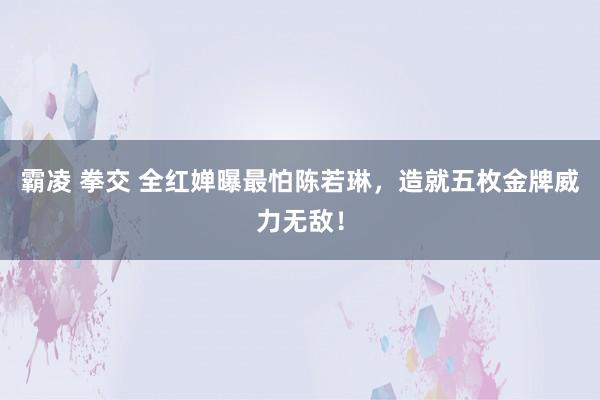 霸凌 拳交 全红婵曝最怕陈若琳，造就五枚金牌威力无敌！